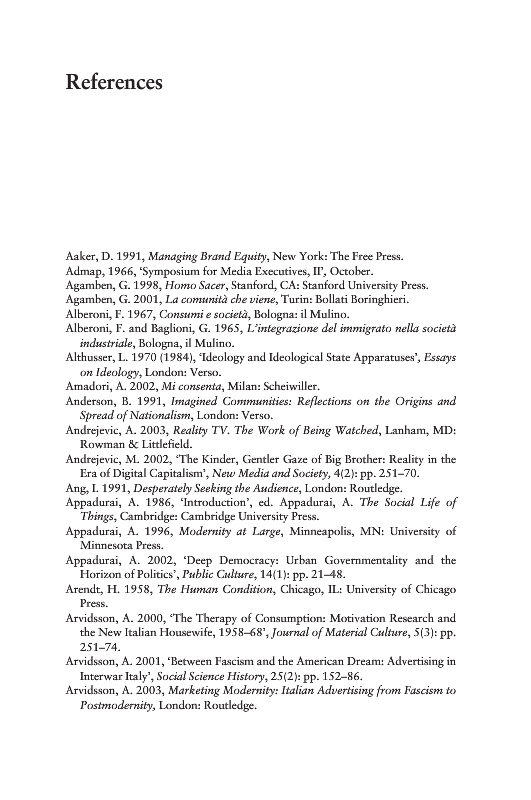 References

Aaker, D. 1991, Managing Brand Equity, New York: The Free Press.
Admap, 1966, 'Symposium for Media Executives, II', October.
Agamben, G. 1998, Homo Sacer, Stanford, CA: Stanford University Press.
Agamben, G. 2001, La comunità che viene, Turin: Bollati Boringhieri.
Alberoni, F. 1967, Consumi e società, Bologna: il Mulino.
Alberoni, F. and Baglioni, G. 1965, L'integrazione del immigrato nella società industriale, Bologna, il Mulino.
Althusser, L. 1970 (1984), 'Ideology and Ideological State Apparatuses', Essays on Ideology, London: Verso.
Amadori, A. 2002, Mi consenta, Milan: Scheiwiller.
Anderson, B. 1991, Imagined Communities: Reflections on the Origins and Spread of Nationalism, London: Verso.
Andrejevic, A. 2003, Reality TV. The Work of Being Watched, Lanham, MD: Rowman & Littlefield.
Andrejevic, M. 2002, 'The Kinder, Gentler Gaze of Big Brother: Reality in the Era of Digital Capitalism', New Media and Society, 4(2): pp. 251–70.
Ang, I. 1991, Desperately Seeking the Audience, London: Routledge.
Appadurai, A. 1986, 'Introduction', ed. Appadurai, A. The Social Life of Things, Cambridge: Cambridge University Press.
Appadurai, A. 1996, Modernity at Large, Minneapolis, MN: University of Minnesota Press.
Appadurai, A. 2002, 'Deep Democracy: Urban Governmentality and the Horizon of Politics', Public Culture, 14(1): pp. 21–48.
Arendt, H. 1958, The Human Condition, Chicago, IL: University of Chicago Press.
Arvidsson, A. 2000, 'The Therapy of Consumption: Motivation Research and the New Italian Housewife, 1958–68', Journal of Material Culture, 5(3): pp. 251–74.
Arvidsson, A. 2001, 'Between Fascism and the American Dream: Advertising in Interwar Italy', Social Science History, 25(2): pp. 152–86.
Arvidsson, A. 2003, Marketing Modernity: Italian Advertising from Fascism to Postmodernity, London: Routledge.